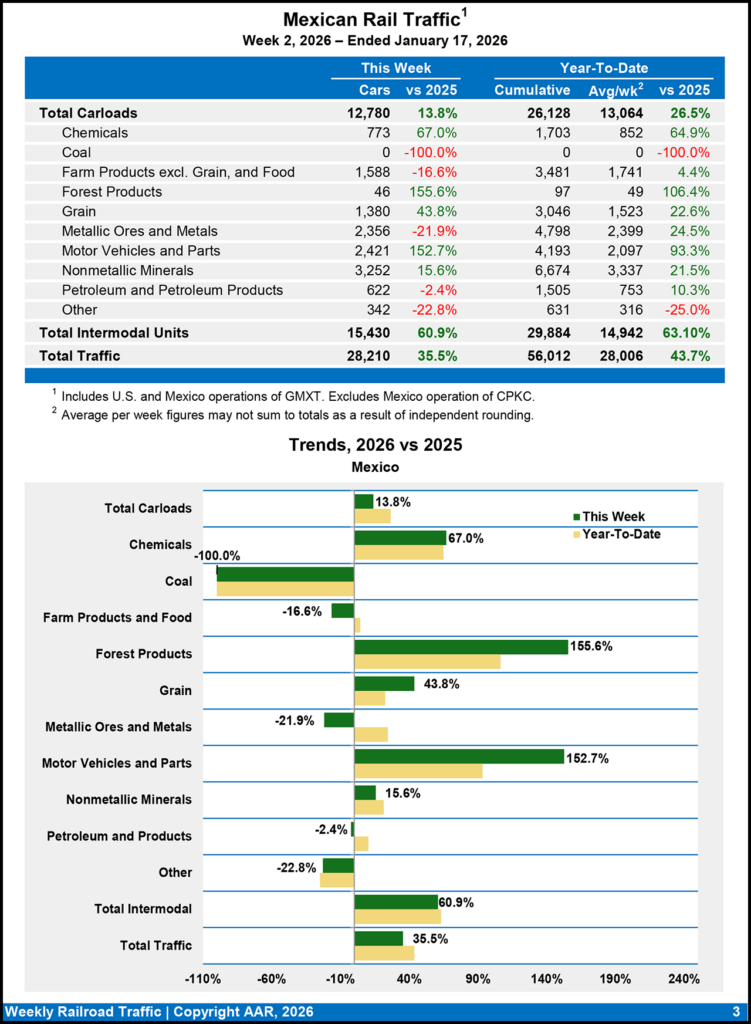 Mexican Rail Traffic$^1$
Week 2, 2026 – Ended January 17, 2026

| | This Week | | Year-To-Date | | |
|---|---|---|---|---|---|
| | Cars | vs 2025 | Cumulative | Avg/wk$^2$ | vs 2025 |
| Total Carloads | 12,780 | 13.8% | 26,128 | 13,064 | 26.5% |
| Chemicals | 773 | 67.0% | 1,703 | 852 | 64.9% |
| Coal | 0 | -100.0% | 0 | 0 | -100.0% |
| Farm Products excl. Grain, and Food | 1,588 | -16.6% | 3,481 | 1,741 | 4.4% |
| Forest Products | 46 | 155.6% | 97 | 49 | 106.4% |
| Grain | 1,380 | 43.8% | 3,046 | 1,523 | 22.6% |
| Metallic Ores and Metals | 2,356 | -21.9% | 4,798 | 2,399 | 24.5% |
| Motor Vehicles and Parts | 2,421 | 152.7% | 4,193 | 2,097 | 93.3% |
| Nonmetallic Minerals | 3,252 | 15.6% | 6,674 | 3,337 | 21.5% |
| Petroleum and Petroleum Products | 622 | -2.4% | 1,505 | 753 | 10.3% |
| Other | 342 | -22.8% | 631 | 316 | -25.0% |
| Total Intermodal Units | 15,430 | 60.9% | 29,884 | 14,942 | 63.10% |
| Total Traffic | 28,210 | 35.5% | 56,012 | 28,006 | 43.7% |

$^1$ Includes U.S. and Mexico operations of GMXT. Excludes Mexico operation of CPKC.
$^2$ Average per week figures may not sum to totals as a result of independent rounding.

Trends, 2026 vs 2025
Mexico

This Week
Year-To-Date

Total Carloads 13.8%
Chemicals 67.0%
Coal -100.0%
Farm Products and Food -16.6%
Forest Products 155.6%
Grain 43.8%
Metallic Ores and Metals -21.9%
Motor Vehicles and Parts 152.7%
Nonmetallic Minerals 15.6%
Petroleum and Products -2.4%
Other -22.8%
Total Intermodal 60.9%
Total Traffic 35.5%

-110% -60% -10% 40% 90% 140% 190% 240%

Weekly Railroad Traffic | Copyright AAR, 2026
3